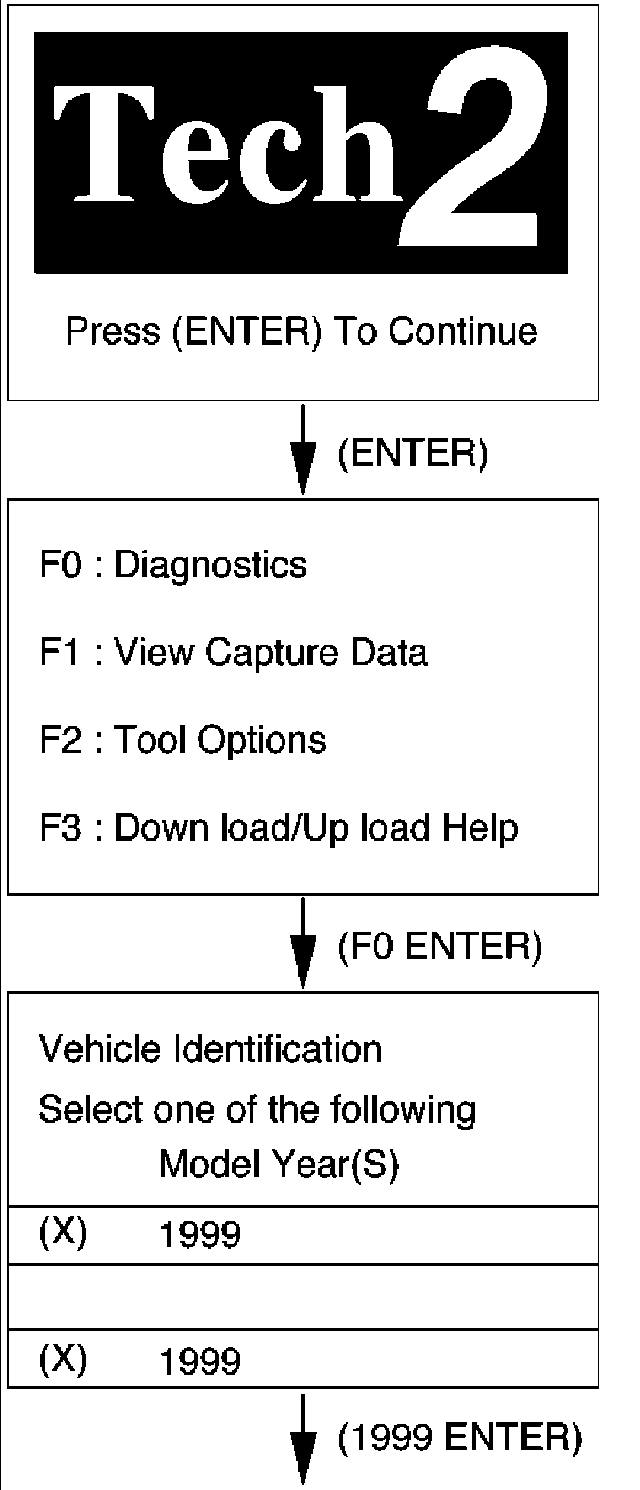 Tech 2

Press (ENTER) To Continue

(ENTER)

F0 : Diagnostics

F1 : View Capture Data

F2 : Tool Options

F3 : Down load/Up load Help

(F0 ENTER)

Vehicle Identification

Select one of the following

Model Year(S)

(X) 1999

(X) 1999

(1999 ENTER)